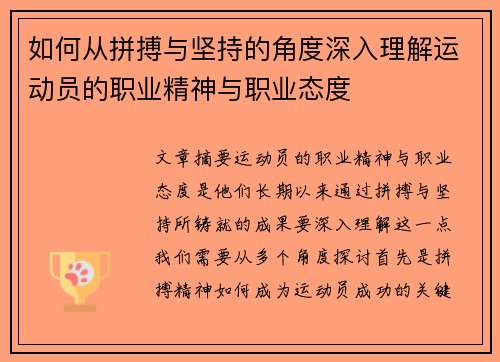 如何从拼搏与坚持的角度深入理解运动员的职业精神与职业态度

文章摘要运动员的职业精神与职业态度是他们长期以来通过拼搏与坚持所铸就的成果要深入理解这一点我们需要从多个角度探讨首先是拼搏精神如何成为运动员成功的关键